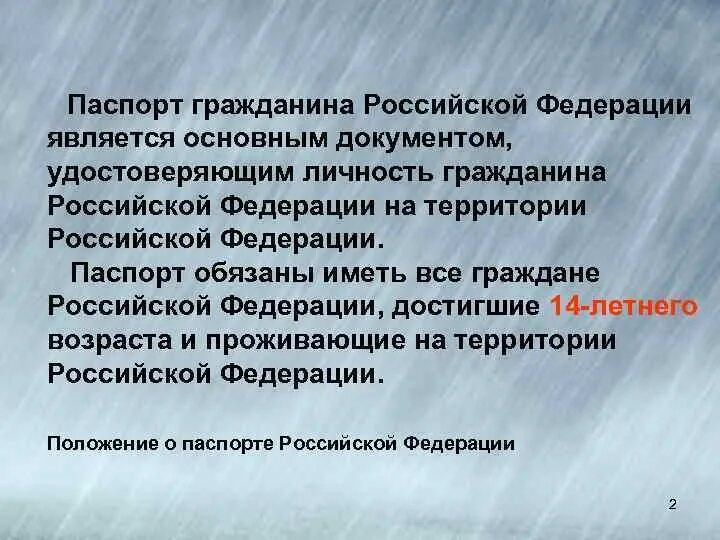 Паспорт гражданина Российской Федерации является основным документом, удостоверяющим личность гражданина Российской Федерации на территории Российской Федерации.

Паспорт обязаны иметь все граждане Российской Федерации, достигшие 14-летнего возраста и проживающие на территории Российской Федерации.

Положение о паспорте Российской Федерации

2